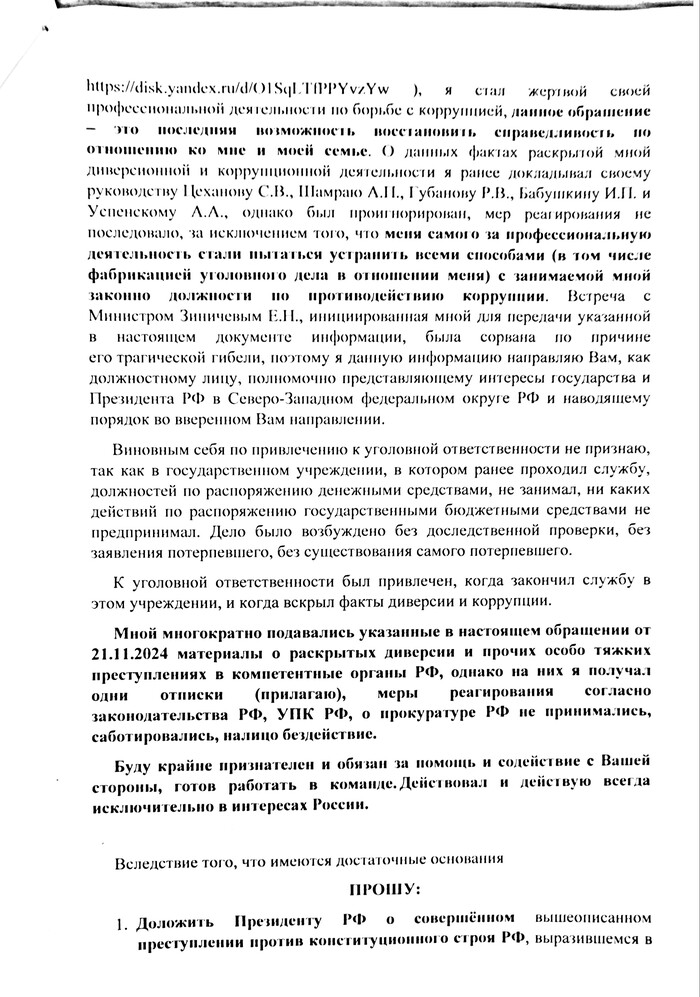 https://disk.yandex.ru/d/O1SqLTfPPYvzYw ), я стал жертвой своей профессиональной деятельности по борьбе с коррупцией, данное обращение – это последняя возможность восстановить справедливость по отношению ко мне и моей семье. О данных фактах раскрытой мной диверсионной и коррупционной деятельности я ранее докладывал своему руководству Цеханову С.В., Шамраю А.П., Губанову Р.В., Бабушкину И.П. и Успенскому А.А., однако был проигнорирован, мер реагирования не последовало, за исключением того, что меня самого за профессиональную деятельность стали пытаться устранить всеми способами (в том числе фабрикацией уголовного дела в отношении меня) с занимаемой мной законно должности по противодействию коррупции. Встреча с Министром Зиничевым Е.Н., инициированная мной для передачи указанной в настоящем документе информации, была сорвана по причине его трагической гибели, поэтому я данную информацию направляю Вам, как должностному лицу, полномочно представляющему интересы государства и Президента РФ в Северо-Западном федеральном округе РФ и наводящему порядок во вверенном Вам направлении.

Виновным себя по привлечению к уголовной ответственности не признаю, так как в государственном учреждении, в котором ранее проходил службу, должностей по распоряжению денежными средствами, не занимал, ни каких действий по распоряжению государственными бюджетными средствами не предпринимал. Дело было возбуждено без доследственной проверки, без заявления потерпевшего, без существования самого потерпевшего.

К уголовной ответственности был привлечен, когда закончил службу в этом учреждении, и когда вскрыл факты диверсии и коррупции.

Мной многократно подавались указанные в настоящем обращении от 21.11.2024 материалы о раскрытых диверсии и прочих особо тяжких преступлениях в компетентные органы РФ, однако на них я получал одни отписки (прилагаю), меры реагирования согласно законодательства РФ, УПК РФ, о прокуратуре РФ не принимались, саботировались, налицо бездействие.

Буду крайне признателен и обязан за помощь и содействие с Вашей стороны, готов работать в команде. Действовал и действую всегда исключительно в интересах России.

Вследствие того, что имеются достаточные основания

ПРОШУ:

1. Доложить Президенту РФ о совершённом вышеописанном преступлении против конституционного строя РФ, выразившемся в